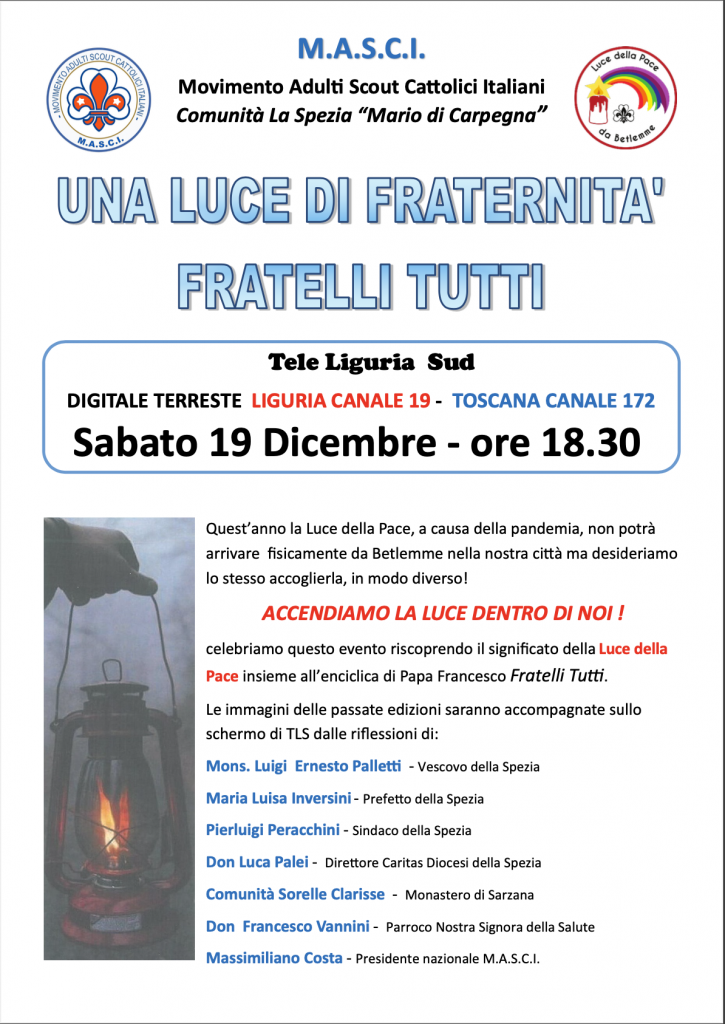 MOVIMENTO ADULTI SCOUT CATTOLICI ITALIANI
M.A.S.C.I.

M.A.S.C.I.
Movimento Adulti Scout Cattolici Italiani
Comunità La Spezia "Mario di Carpegna"

Luce della Pace
da Betlemme

UNA LUCE DI FRATERNITA'
FRATELLI TUTTI

Tele Liguria Sud
DIGITALE TERRESTE LIGURIA CANALE 19 - TOSCANA CANALE 172
Sabato 19 Dicembre - ore 18.30

Quest'anno la Luce della Pace, a causa della pandemia, non potrà arrivare fisicamente da Betlemme nella nostra città ma desideriamo lo stesso accoglierla, in modo diverso!

ACCENDIAMO LA LUCE DENTRO DI NOI !

celebriamo questo evento riscoprendo il significato della Luce della Pace insieme all'enciclica di Papa Francesco Fratelli Tutti.

Le immagini delle passate edizioni saranno accompagnate sullo schermo di TLS dalle riflessioni di:

Mons. Luigi Ernesto Palletti - Vescovo della Spezia
Maria Luisa Inversini - Prefetto della Spezia
Pierluigi Peracchini - Sindaco della Spezia
Don Luca Palei - Direttore Caritas Diocesi della Spezia
Comunità Sorelle Clarisse - Monastero di Sarzana
Don Francesco Vannini - Parroco Nostra Signora della Salute
Massimiliano Costa - Presidente nazionale M.A.S.C.I.